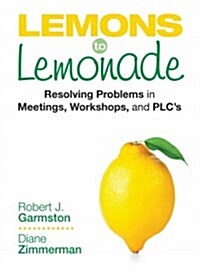 LEMONS
to
Lemonade

Resolving Problems in Meetings, Workshops, and PLC's

Robert J. Garmston

Diane Zimmerman